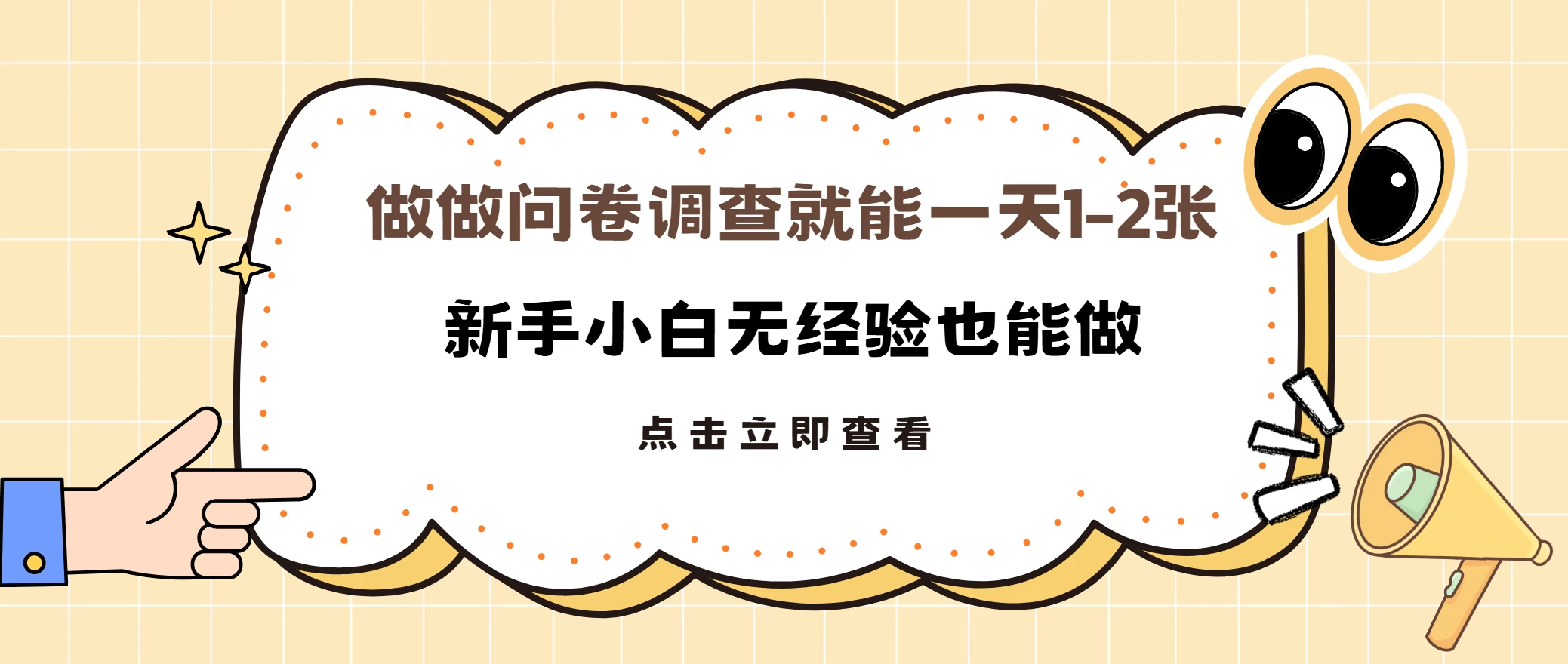 做做问卷调查就能一天1-2张

新手小白无经验也能做

点击立即查看